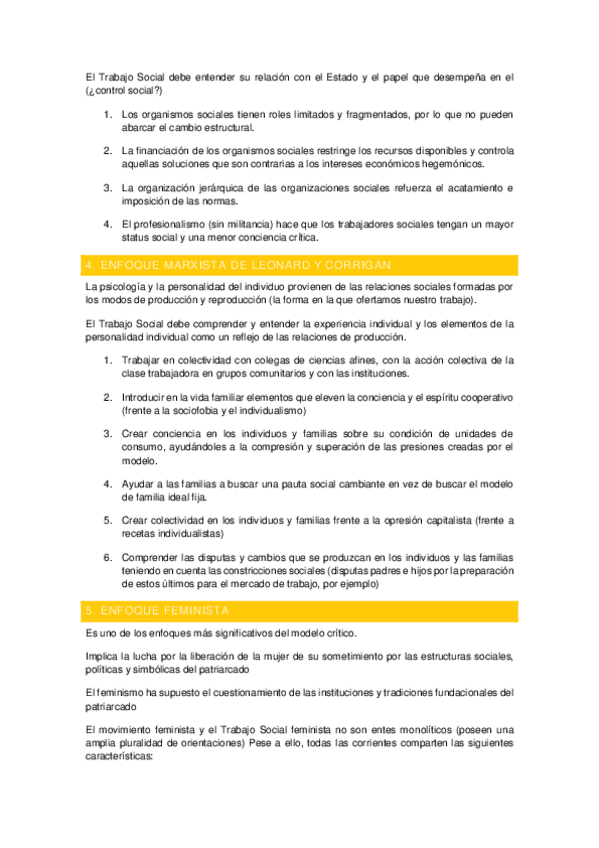 El Trabajo Social debe entender su relación con el Estado y el papel que desempeña en el (¿control social?)

1. Los organismos sociales tienen roles limitados y fragmentados, por lo que no pueden abarcar el cambio estructural.

2. La financiación de los organismos sociales restringe los recursos disponibles y controla aquellas soluciones que son contrarias a los intereses económicos hegemónicos.

3. La organización jerárquica de las organizaciones sociales refuerza el acatamiento e imposición de las normas.

4. El profesionalismo (sin militancia) hace que los trabajadores sociales tengan un mayor status social y una menor conciencia crítica.

4. ENFOQUE MARXISTA DE LEONARD Y CORRIGAN

La psicología y la personalidad del individuo provienen de las relaciones sociales formadas por los modos de producción y reproducción (la forma en la que ofertamos nuestro trabajo).

El Trabajo Social debe comprender y entender la experiencia individual y los elementos de la personalidad individual como un reflejo de las relaciones de producción.

1. Trabajar en colectividad con colegas de ciencias afines, con la acción colectiva de la clase trabajadora en grupos comunitarios y con las instituciones.

2. Introducir en la vida familiar elementos que eleven la conciencia y el espíritu cooperativo (frente a la sociofobia y el individualismo)

3. Crear conciencia en los individuos y familias sobre su condición de unidades de consumo, ayudándoles a la compresión y superación de las presiones creadas por el modelo.

4. Ayudar a las familias a buscar una pauta social cambiante en vez de buscar el modelo de familia ideal fija.

5. Crear colectividad en los individuos y familias frente a la opresión capitalista (frente a recetas individualistas)

6. Comprender las disputas y cambios que se produzcan en los individuos y las familias teniendo en cuenta las constricciones sociales (disputas padres e hijos por la preparación de estos últimos para el mercado de trabajo, por ejemplo)

5. ENFOQUE FEMINISTA

Es uno de los enfoques más significativos del modelo crítico.

Implica la lucha por la liberación de la mujer de su sometimiento por las estructuras sociales, políticas y simbólicas del patriarcado

El feminismo ha supuesto el cuestionamiento de las instituciones y tradiciones fundacionales del patriarcado

El movimiento feminista y el Trabajo Social feminista no son entes monolíticos (poseen una amplia pluralidad de orientaciones) Pese a ello, todas las corrientes comparten las siguientes características: